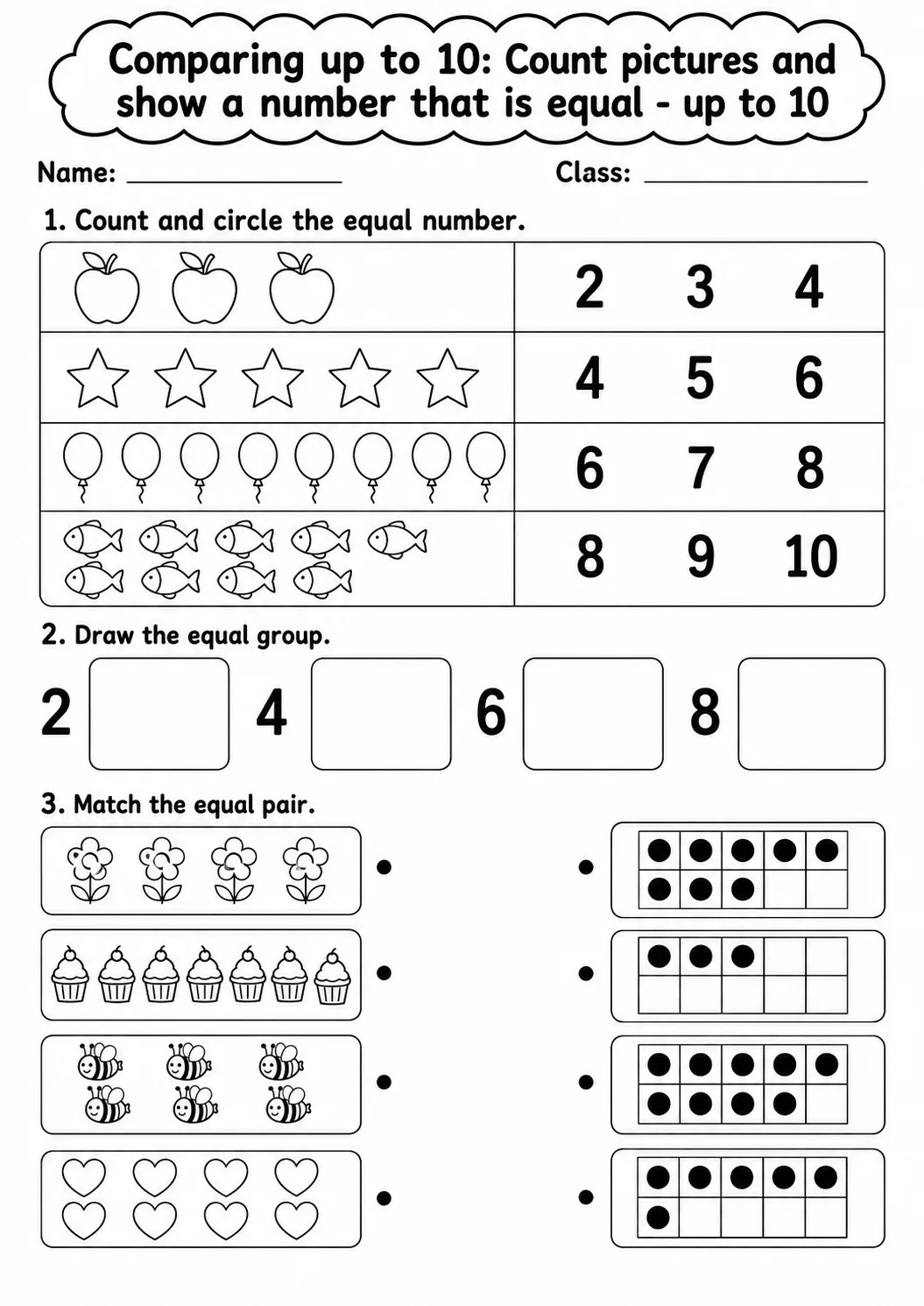 Comparing up to 10: Count pictures and show a number that is equal - up to 10

Name: ____ Class: ____

1. Count and circle the equal number.

2 3 4

4 5 6

6 7 8

8 9 10

2. Draw the equal group.

2 4 6 8

3. Match the equal pair.